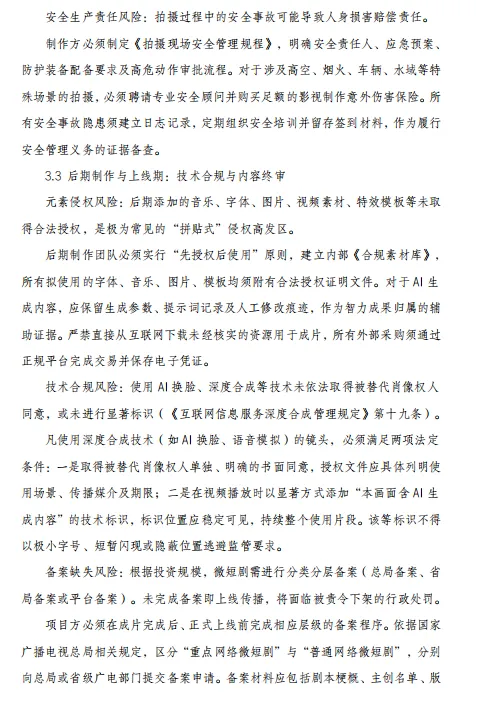 安全生产责任风险：拍摄过程中的安全事故可能导致人身损害赔偿责任。

制作方必须制定《拍摄现场安全管理规程》，明确安全责任人、应急预案、防护装备配备要求及高危动作审批流程。对于涉及高空、烟火、车辆、水域等特殊场景的拍摄，必须聘请专业安全顾问并购买足额的影视制作意外伤害保险。所有安全事故隐患须建立日志记录，定期组织安全培训并留存签到材料，作为履行安全管理义务的证据备查。

3.3 后期制作与上线期：技术合规与内容终审

元素侵权风险：后期添加的音乐、字体、图片、视频素材、特效模板等未取得合法授权，是极为常见的“拼贴式”侵权高发区。

后期制作团队必须实行“先授权后使用”原则，建立内部《合规素材库》，所有拟使用的字体、音乐、图片、模板均须附有合法授权证明文件。对于AI生成内容，应保留生成参数、提示词记录及人工修改痕迹，作为智力成果归属的辅助证据。严禁直接从互联网下载未经核实的资源用于成片，所有外部采购须通过正规平台完成交易并保存电子凭证。

技术合规风险：使用AI换脸、深度合成等技术未依法取得被替代肖像权人同意，或未进行显著标识（《互联网信息服务深度合成管理规定》第十九条）。

凡使用深度合成技术（如AI换脸、语音模拟）的镜头，必须满足两项法定条件：一是取得被替代肖像权人单独、明确的书面同意，授权文件应具体列明使用场景、传播媒介及期限；二是在视频播放时以显著方式添加“本画面含AI生成内容”的技术标识，标识位置应稳定可见，持续整个使用片段。该等标识不得以极小字号、短暂闪现或隐蔽位置逃避监管要求。

备案缺失风险：根据投资规模，微短剧需进行分类分层备案（总局备案、省局备案或平台备案）。未完成备案即上线传播，将面临被责令下架的行政处罚。

项目方必须在成片完成后、正式上线前完成相应层级的备案程序。依据国家广播电视总局相关规定，区分“重点网络微短剧”与“普通网络微短剧”，分别向总局或省级广电部门提交备案申请。备案材料应包括剧本梗概、主创名单、版